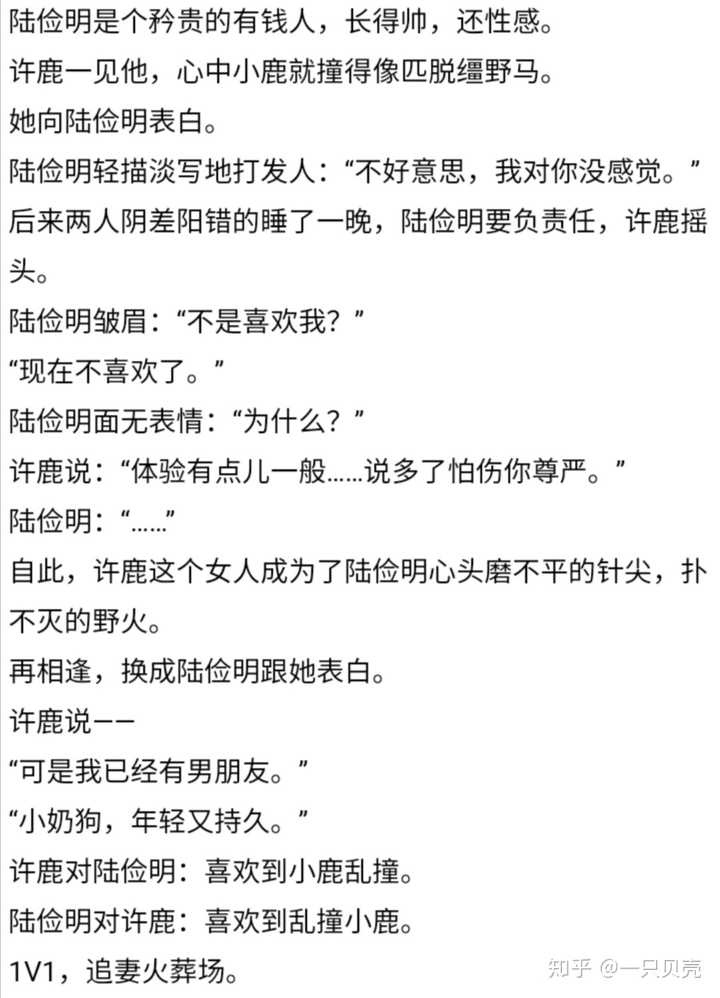 陆俭明是个矜贵的有钱人，长得帅，还性感。
许鹿一见他，心中小鹿就撞得像匹脱缰野马。
她向陆俭明表白。
陆俭明轻描淡写地打发人：“不好意思，我对你没感觉。”
后来两人阴差阳错的睡了一晚，陆俭明要负责任，许鹿摇头。
陆俭明皱眉：“不是喜欢我？”
“现在不喜欢了。”
陆俭明面无表情：“为什么？”
许鹿说：“体验有点儿一般……说多了怕伤你尊严。”
陆俭明：“……”
自此，许鹿这个女人成为了陆俭明心头磨不平的针尖，扑不灭的野火。
再相逢，换成陆俭明跟她表白。
许鹿说——
“可是我已经有男朋友。”
“小奶狗，年轻又持久。”
许鹿对陆俭明：喜欢到小鹿乱撞。
陆俭明对许鹿：喜欢到乱撞小鹿。
1V1，追妻火葬场。
知乎 @一只贝壳